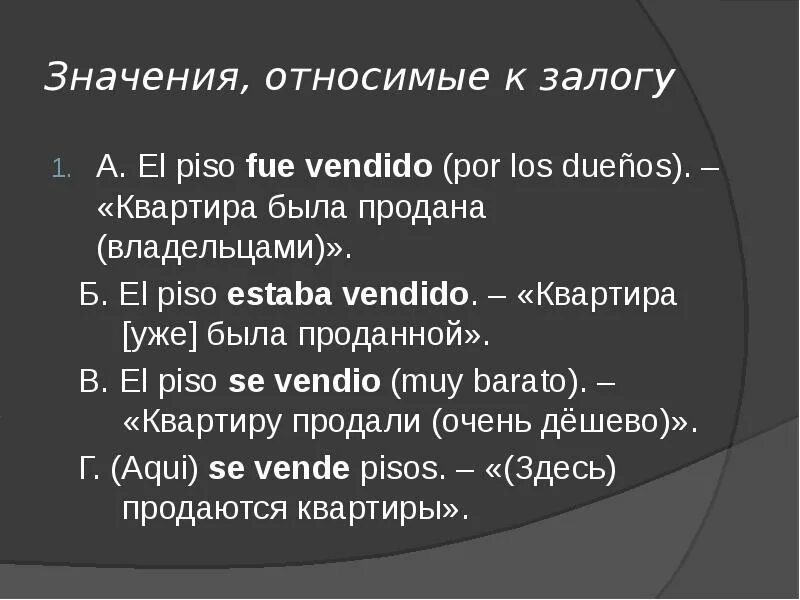 Значения, относимые к залогу

1. А. El piso **fue vendido** (por los dueños). – «Квартира была продана (владельцами)».

Б. El piso **estaba vendido**. – «Квартира [уже] была проданной».

В. El piso **se vendio** (muy barato). – «Квартиру продали (очень дёшево)».

Г. (Aqui) **se vende** pisos. – «(Здесь) продаются квартиры».